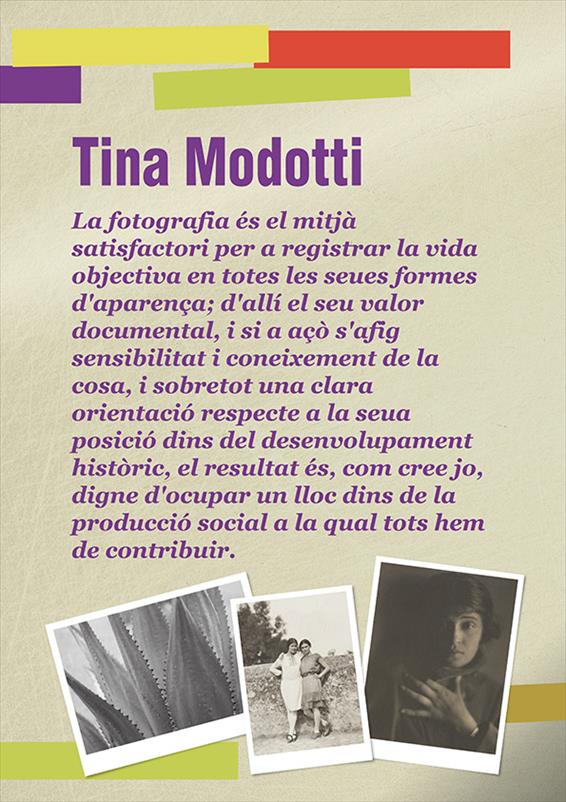 Tina Modotti

La fotografia és el mitjà satisfactori per a registrar la vida objectiva en totes les seues formes d'aparença; d'allí el seu valor documental, i si a açò s'afig sensibilitat i coneixement de la cosa, i sobretot una clara orientació respecte a la seua posició dins del desenvolupament històric, el resultat és, com cree jo, digne d'ocupar un lloc dins de la producció social a la qual tots hem de contribuir.